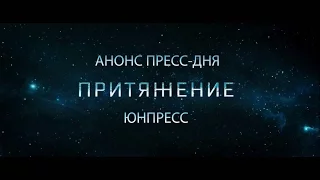 АНОНС ПРЕСС-ДНЯ

ПРИТЯЖЕНИЕ

ЮНПРЕСС